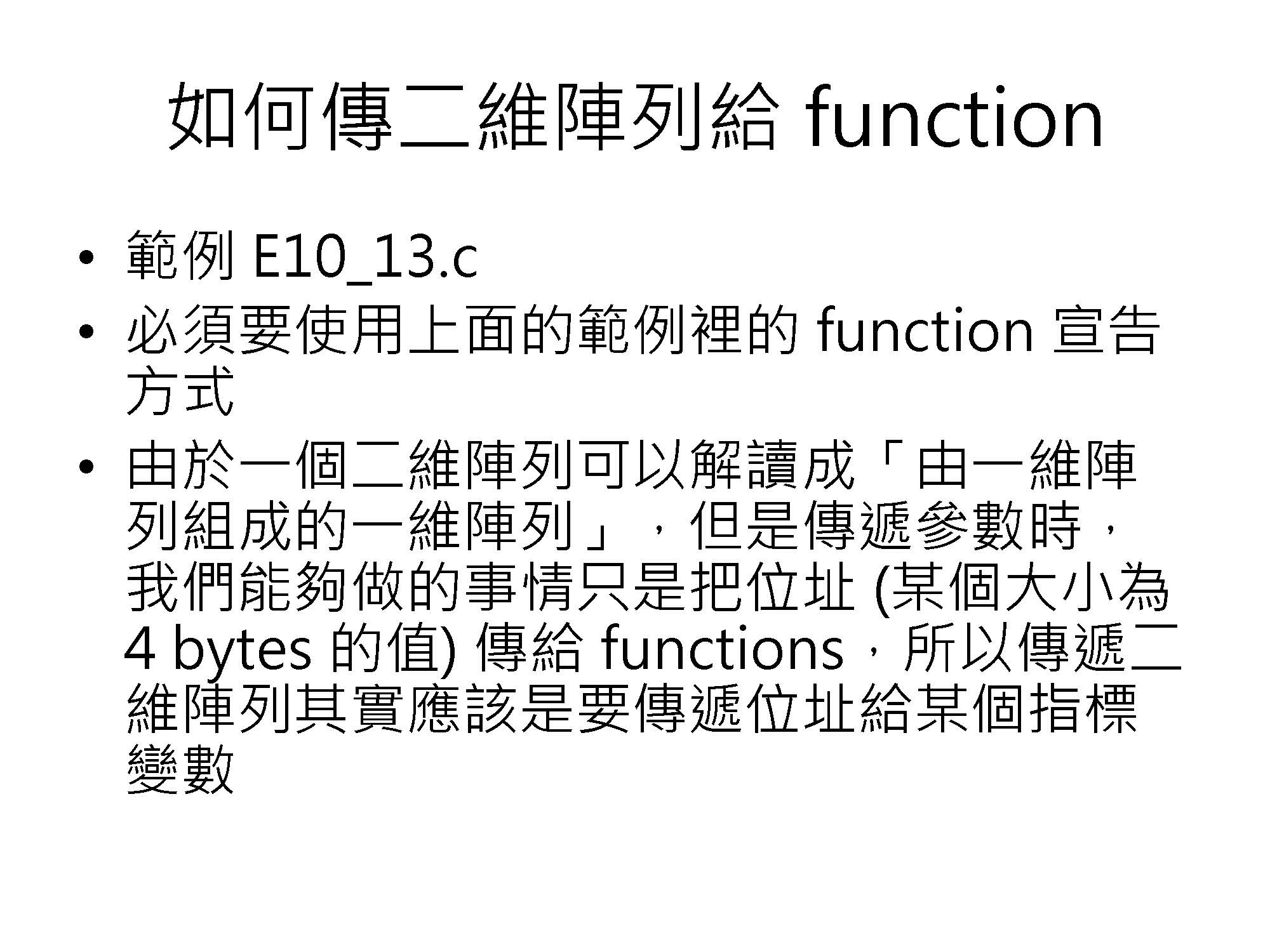 如何傳二維陣列給function

• 範例E10_13.c
• 必須要使用上面的範例裡的function宣告方式
• 由於一個二維陣列可以解讀成「由一維陣列組成的一維陣列」，但是傳遞參數時，我們能夠做的事情只是把位址(某個大小為4 bytes的值)傳給functions，所以傳遞二維陣列其實應該是要傳遞位址給某個指標變數